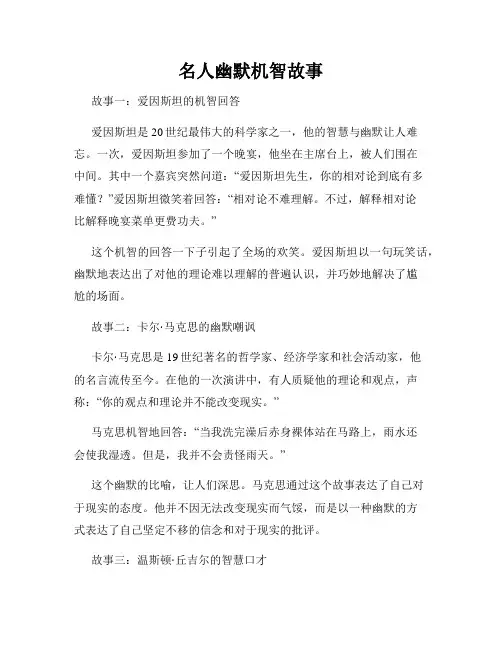 名人幽默机智故事

故事一：爱因斯坦的机智回答

爱因斯坦是20世纪最伟大的科学家之一，他的智慧与幽默让人难忘。一次，爱因斯坦参加了一个晚宴，他坐在主席台上，被人们围在中间。其中一个嘉宾突然问道：“爱因斯坦先生，你的相对论到底有多难懂？”爱因斯坦微笑着回答：“相对论不难理解。不过，解释相对论比解释晚宴菜单更费功夫。”

这个机智的回答一下子引起了全场的欢笑。爱因斯坦以一句玩笑话，幽默地表达出了对他的理论难以理解的普遍认识，并巧妙地解决了尴尬的场面。

故事二：卡尔·马克思的幽默嘲讽

卡尔·马克思是19世纪著名的哲学家、经济学家和社会活动家，他的名言流传至今。在他的一次演讲中，有人质疑他的理论和观点，声称：“你的观点和理论并不能改变现实。”

马克思机智地回答：“当我洗完澡后赤身裸体站在马路上，雨水还会使我湿透。但是，我并不会责怪雨天。”

这个幽默的比喻，让人们深思。马克思通过这个故事表达了自己对于现实的态度。他并不因无法改变现实而气馁，而是以一种幽默的方式表达了自己坚定不移的信念和对于现实的批评。

故事三：温斯顿·丘吉尔的智慧口才